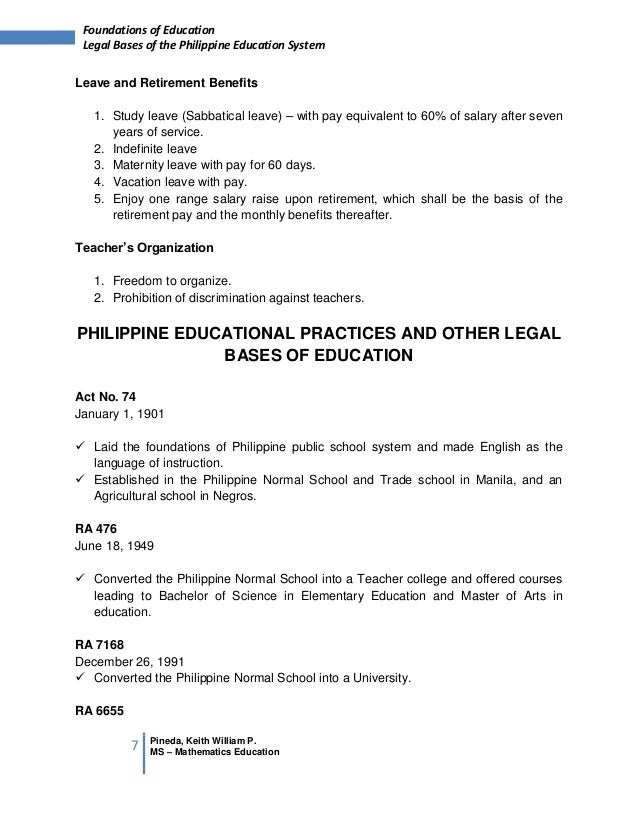 Foundations of Education
Legal Bases of the Philippine Education System

Leave and Retirement Benefits

1. Study leave (Sabbatical leave) – with pay equivalent to 60% of salary after seven years of service.
2. Indefinite leave
3. Maternity leave with pay for 60 days.
4. Vacation leave with pay.
5. Enjoy one range salary raise upon retirement, which shall be the basis of the retirement pay and the monthly benefits thereafter.

Teacher's Organization

1. Freedom to organize.
2. Prohibition of discrimination against teachers.

PHILIPPINE EDUCATIONAL PRACTICES AND OTHER LEGAL BASES OF EDUCATION

Act No. 74
January 1, 1901

✓ Laid the foundations of Philippine public school system and made English as the language of instruction.
✓ Established in the Philippine Normal School and Trade school in Manila, and an Agricultural school in Negros.

RA 476
June 18, 1949

✓ Converted the Philippine Normal School into a Teacher college and offered courses leading to Bachelor of Science in Elementary Education and Master of Arts in education.

RA 7168
December 26, 1991
✓ Converted the Philippine Normal School into a University.

RA 6655

7 Pineda, Keith William P.
MS – Mathematics Education